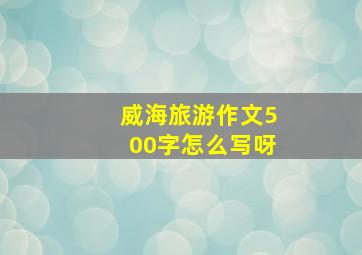 威海旅游作文500字怎么写呀